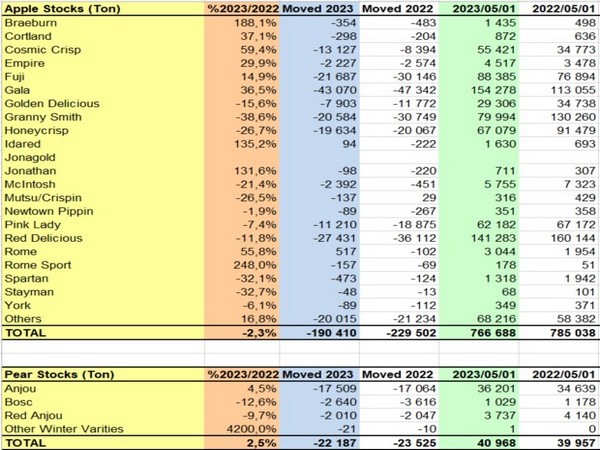 | Apple Stocks (Ton) | %2023/2022 | Moved 2023 | Moved 2022 | 2023/05/01 | 2022/05/01 |
|---|---|---|---|---|---|
| Braeburn | 188,1% | -354 | -483 | 1 435 | 498 |
| Cortland | 37,1% | -298 | -204 | 872 | 636 |
| Cosmic Crisp | 59,4% | -13 127 | -8 394 | 55 421 | 34 773 |
| Empire | 29,9% | -2 227 | -2 574 | 4 517 | 3 478 |
| Fuji | 14,9% | -21 687 | -30 146 | 88 385 | 76 894 |
| Gala | 36,5% | -43 070 | -47 342 | 154 278 | 113 055 |
| Golden Delicious | -15,6% | -7 903 | -11 772 | 29 306 | 34 738 |
| Granny Smith | -38,6% | -20 584 | -30 749 | 79 994 | 130 260 |
| Honeycrisp | -26,7% | -19 634 | -20 067 | 67 079 | 91 479 |
| Idared | 135,2% | 94 | -222 | 1 630 | 693 |
| Jonagold | | | | | |
| Jonathan | 131,6% | -98 | -220 | 711 | 307 |
| McIntosh | -21,4% | -2 392 | -451 | 5 755 | 7 323 |
| Mutsu/Crispin | -26,5% | -137 | 29 | 316 | 429 |
| Newtown Pippin | -1,9% | -89 | -267 | 351 | 358 |
| Pink Lady | -7,4% | -11 210 | -18 875 | 62 182 | 67 172 |
| Red Delicious | -11,8% | -27 431 | -36 112 | 141 283 | 160 144 |
| Rome | 55,8% | 517 | -102 | 3 044 | 1 954 |
| Rome Sport | 248,0% | -157 | -69 | 178 | 51 |
| Spartan | -32,1% | -473 | -124 | 1 318 | 1 942 |
| Stayman | -32,7% | -48 | -13 | 68 | 101 |
| York | -6,1% | -89 | -112 | 349 | 371 |
| Others | 16,8% | -20 015 | -21 234 | 68 216 | 58 382 |
| TOTAL | -2,3% | -190 410 | -229 502 | 766 688 | 785 038 |

| Pear Stocks (Ton) | %2023/2022 | Moved 2023 | Moved 2022 | 2023/05/01 | 2022/05/01 |
|---|---|---|---|---|---|
| Anjou | 4,5% | -17 509 | -17 064 | 36 201 | 34 639 |
| Bosc | -12,6% | -2 640 | -3 616 | 1 029 | 1 178 |
| Red Anjou | -9,7% | -2 010 | -2 047 | 3 737 | 4 140 |
| Other Winter Varities | 4200,0% | -21 | -10 | 1 | 0 |
| TOTAL | 2,5% | -22 187 | -23 525 | 40 968 | 39 957 |